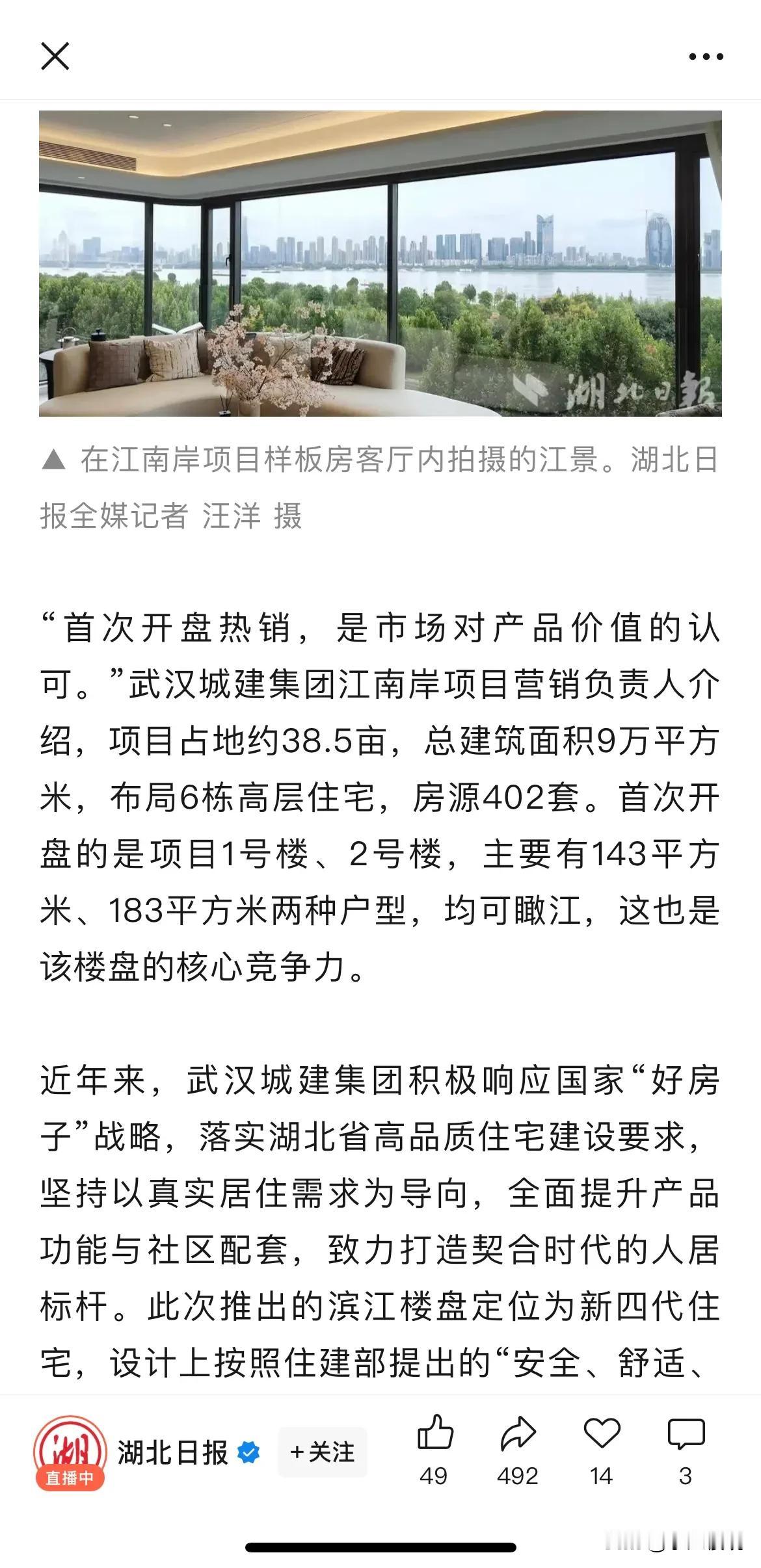 湖北日报

▲ 在江南岸项目样板房客厅内拍摄的江景。湖北日报全媒记者 汪洋 摄

“首次开盘热销，是市场对产品价值的认可。”武汉城建集团江南岸项目营销负责人介绍，项目占地约38.5亩，总建筑面积9万平方米，布局6栋高层住宅，房源402套。首次开盘的是项目1号楼、2号楼，主要有143平方米、183平方米两种户型，均可瞰江，这也是该楼盘的核心竞争力。

近年来，武汉城建集团积极响应国家“好房子”战略，落实湖北省高品质住宅建设要求，坚持以真实居住需求为导向，全面提升产品功能与社区配套，致力打造契合时代的人居标杆。此次推出的滨江楼盘定位为新四代住宅，设计上按照住建部提出的“安全、舒适、

湖 直播中 湖北日报 +关注 49 492 14 3